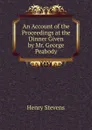 An Account of the Proceedings at the Dinner Given by Mr. George Peabody

Henry Stevens